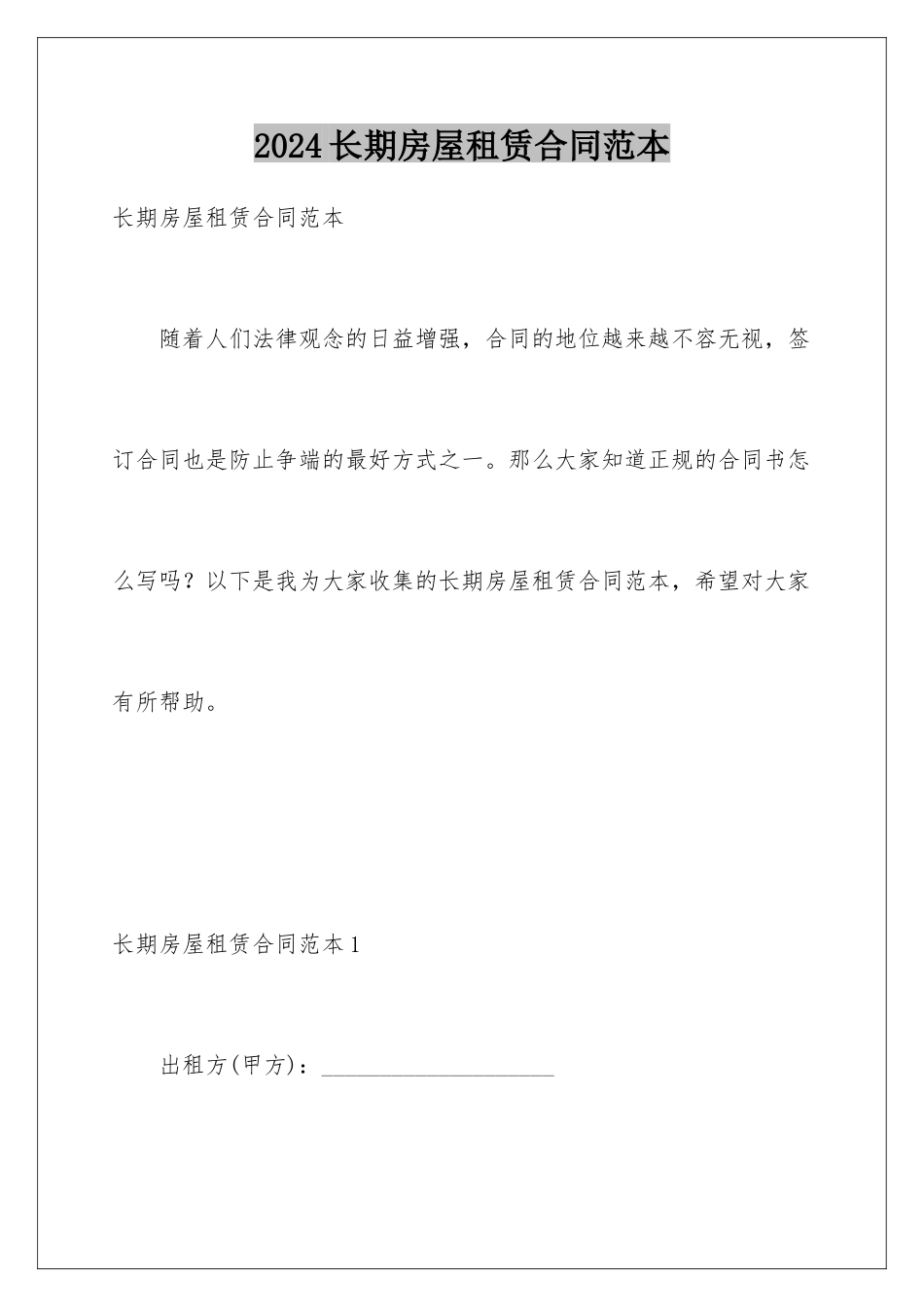 2024长期房屋租赁合同范本

长期房屋租赁合同范本

随着人们法律观念的日益增强，合同的地位越来越不容无视，签订合同也是防止争端的最好方式之一。那么大家知道正规的合同书怎么写吗？以下是我为大家收集的长期房屋租赁合同范本，希望对大家有所帮助。

长期房屋租赁合同范本1

出租方(甲方)：____________________